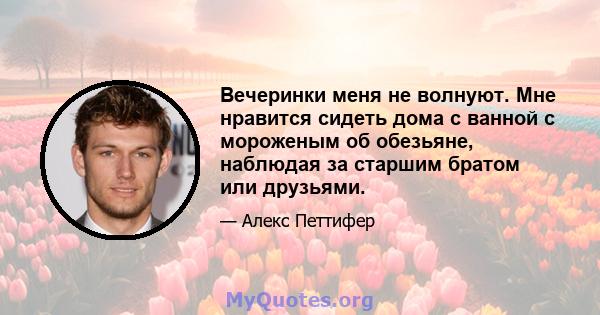 Вечеринки меня не волнуют. Мне нравится сидеть дома с ванной с мороженым об обезьяне, наблюдая за старшим братом или друзьями.

— Алекс Петтифер

MyQuotes.org